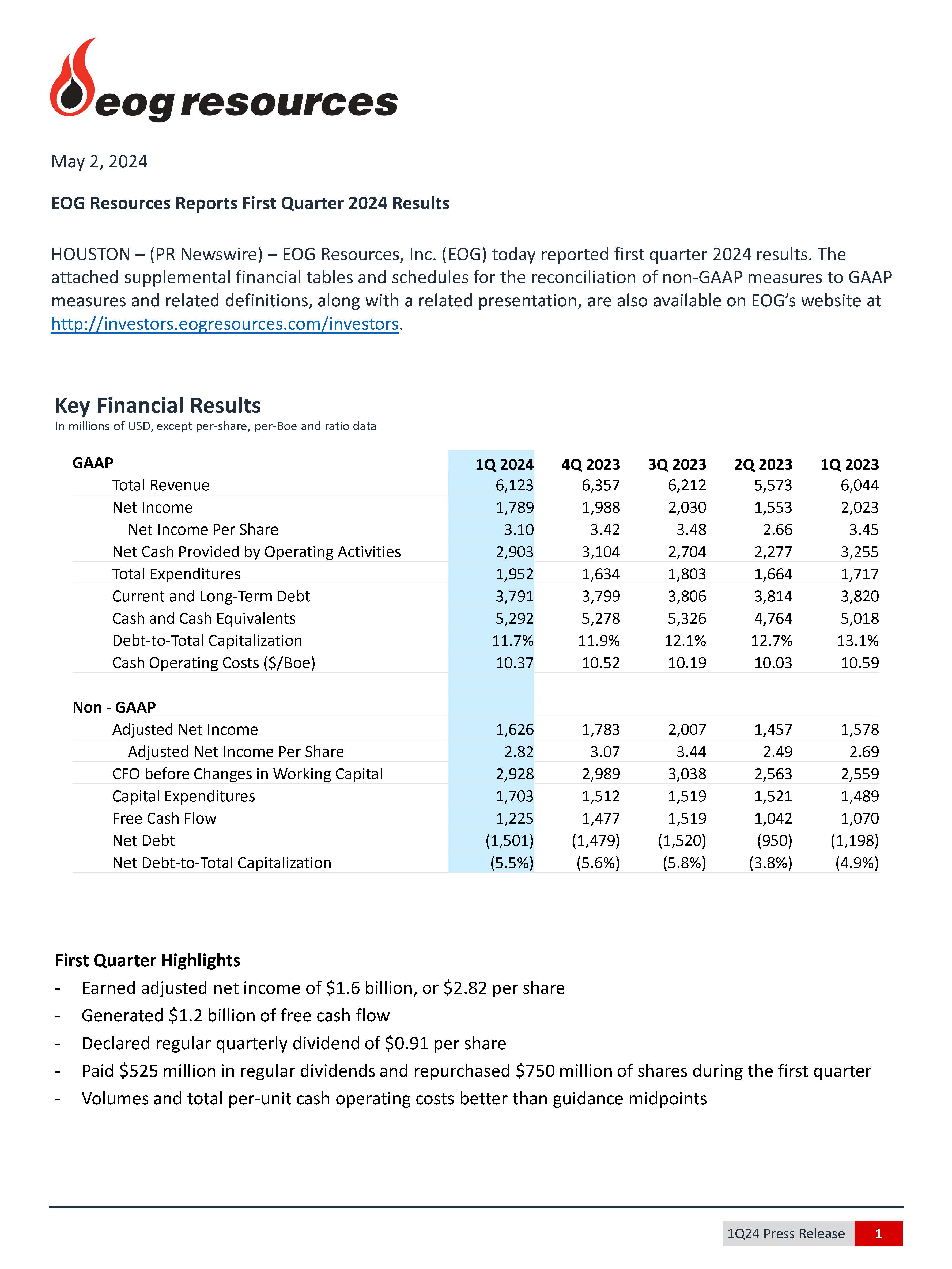 eog resources

May 2, 2024

EOG Resources Reports First Quarter 2024 Results

HOUSTON – (PR Newswire) – EOG Resources, Inc. (EOG) today reported first quarter 2024 results. The attached supplemental financial tables and schedules for the reconciliation of non-GAAP measures to GAAP measures and related definitions, along with a related presentation, are also available on EOG's website at http://investors.eogresources.com/investors.

Key Financial Results
In millions of USD, except per-share, per-Boe and ratio data

| GAAP | 1Q 2024 | 4Q 2023 | 3Q 2023 | 2Q 2023 | 1Q 2023 |
|---|---|---|---|---|---|
| Total Revenue | 6,123 | 6,357 | 6,212 | 5,573 | 6,044 |
| Net Income | 1,789 | 1,988 | 2,030 | 1,553 | 2,023 |
| Net Income Per Share | 3.10 | 3.42 | 3.48 | 2.66 | 3.45 |
| Net Cash Provided by Operating Activities | 2,903 | 3,104 | 2,704 | 2,277 | 3,255 |
| Total Expenditures | 1,952 | 1,634 | 1,803 | 1,664 | 1,717 |
| Current and Long-Term Debt | 3,791 | 3,799 | 3,806 | 3,814 | 3,820 |
| Cash and Cash Equivalents | 5,292 | 5,278 | 5,326 | 4,764 | 5,018 |
| Debt-to-Total Capitalization | 11.7% | 11.9% | 12.1% | 12.7% | 13.1% |
| Cash Operating Costs ($/Boe) | 10.37 | 10.52 | 10.19 | 10.03 | 10.59 |
| | | | | | |
| Non - GAAP | | | | | |
| Adjusted Net Income | 1,626 | 1,783 | 2,007 | 1,457 | 1,578 |
| Adjusted Net Income Per Share | 2.82 | 3.07 | 3.44 | 2.49 | 2.69 |
| CFO before Changes in Working Capital | 2,928 | 2,989 | 3,038 | 2,563 | 2,559 |
| Capital Expenditures | 1,703 | 1,512 | 1,519 | 1,521 | 1,489 |
| Free Cash Flow | 1,225 | 1,477 | 1,519 | 1,042 | 1,070 |
| Net Debt | (1,501) | (1,479) | (1,520) | (950) | (1,198) |
| Net Debt-to-Total Capitalization | (5.5%) | (5.6%) | (5.8%) | (3.8%) | (4.9%) |

First Quarter Highlights
- Earned adjusted net income of $1.6 billion, or $2.82 per share
- Generated $1.2 billion of free cash flow
- Declared regular quarterly dividend of $0.91 per share
- Paid $525 million in regular dividends and repurchased $750 million of shares during the first quarter
- Volumes and total per-unit cash operating costs better than guidance midpoints

1Q24 Press Release 1